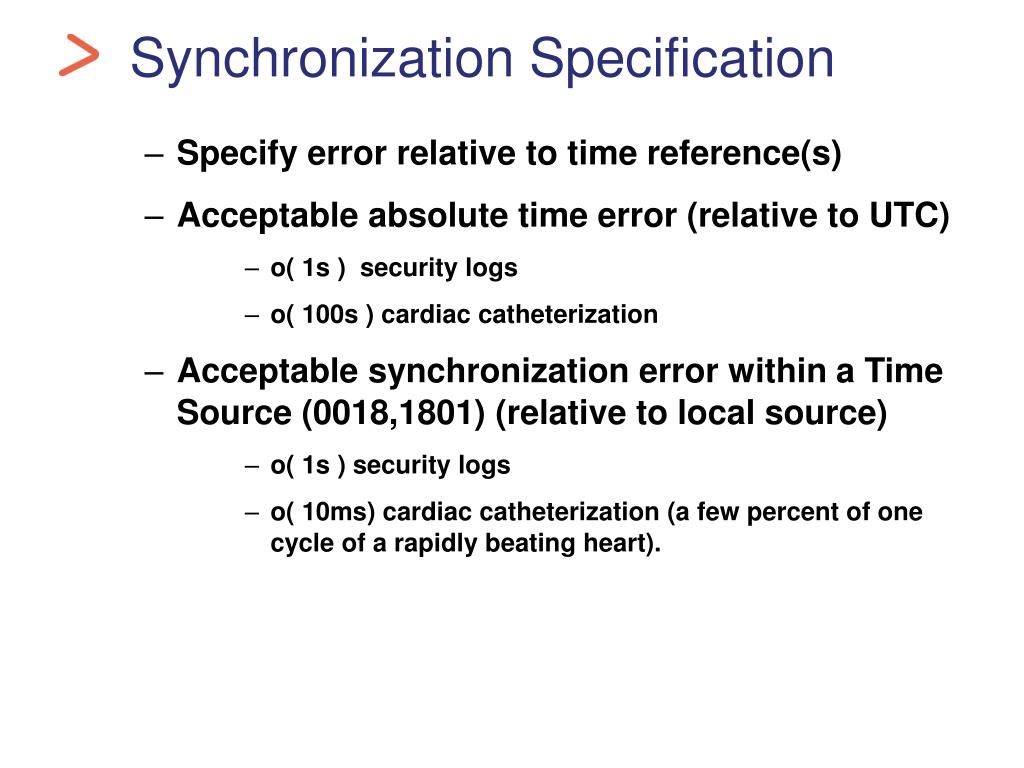 > Synchronization Specification

– Specify error relative to time reference(s)

– Acceptable absolute time error (relative to UTC)

– o( 1s ) security logs

– o( 100s ) cardiac catheterization

– Acceptable synchronization error within a Time Source (0018,1801) (relative to local source)

– o( 1s ) security logs

– o( 10ms) cardiac catheterization (a few percent of one cycle of a rapidly beating heart).